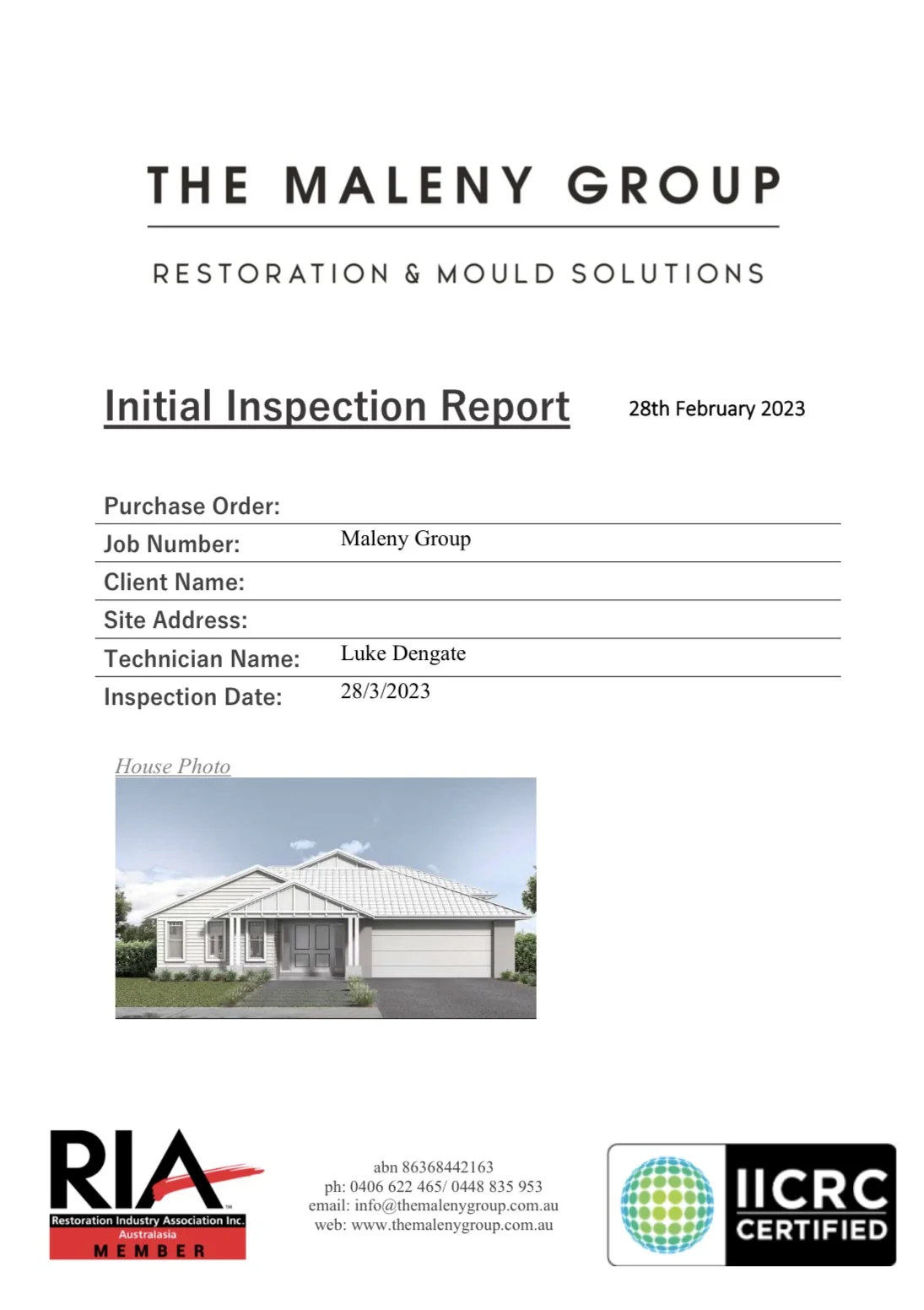 THE MALENY GROUP

RESTORATION & MOULD SOLUTIONS

Initial Inspection Report

28th February 2023

Purchase Order:
Job Number: Maleny Group
Client Name:
Site Address:
Technician Name: Luke Dengate
Inspection Date: 28/3/2023

House Photo

RIA
Restoration Industry Association Inc.
Australasia
MEMBER

abn 86368442163
ph: 0406 622 465/ 0448 835 953
email: info@themalenygroup.com.au
web: www.themalenygroup.com.au

IICRC
CERTIFIED